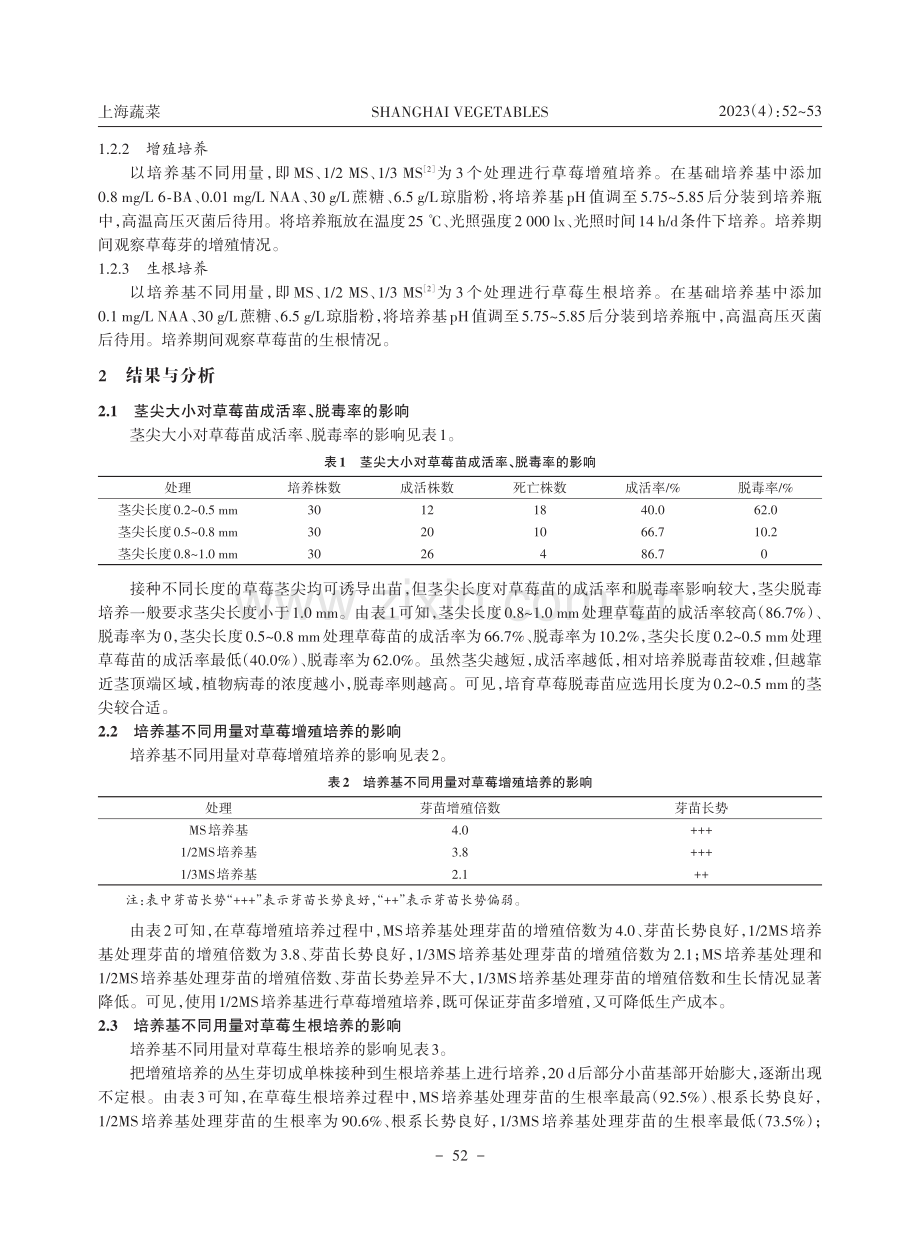 上海蔬菜 SHANGHAI VEGETABLES 2023(4):52~53

1.2.2 增殖培养

以培养基不同用量,即MS、1/2 MS、1/3 MS$^{[2]}$为3个处理进行草莓增殖培养。在基础培养基中添加0.8 mg/L 6-BA、0.01 mg/L NAA、30 g/L蔗糖、6.5 g/L琼脂粉,将培养基pH值调至5.75~5.85后分装到培养瓶中,高温高压灭菌后待用。将培养瓶放在温度25 ℃、光照强度2 000 lx、光照时间14 h/d条件下培养。培养期间观察草莓芽的增殖情况。

1.2.3 生根培养

以培养基不同用量,即MS、1/2 MS、1/3 MS$^{[2]}$为3个处理进行草莓生根培养。在基础培养基中添加0.1 mg/L NAA、30 g/L蔗糖、6.5 g/L琼脂粉,将培养基pH值调至5.75~5.85后分装到培养瓶中,高温高压灭菌后待用。培养期间观察草莓苗的生根情况。

2 结果与分析

2.1 茎尖大小对草莓苗成活率、脱毒率的影响

茎尖大小对草莓苗成活率、脱毒率的影响见表1。

表1 茎尖大小对草莓苗成活率、脱毒率的影响

| 处理 | 培养株数 | 成活株数 | 死亡株数 | 成活率/% | 脱毒率/% |
|---|---|---|---|---|---|
| 茎尖长度0.2~0.5 mm | 30 | 12 | 18 | 40.0 | 62.0 |
| 茎尖长度0.5~0.8 mm | 30 | 20 | 10 | 66.7 | 10.2 |
| 茎尖长度0.8~1.0 mm | 30 | 26 | 4 | 86.7 | 0 |

接种不同长度的草莓茎尖均可诱导出苗,但茎尖长度对草莓苗的成活率和脱毒率影响较大,茎尖脱毒培养一般要求茎尖长度小于1.0 mm。由表1可知,茎尖长度0.8~1.0 mm处理草莓苗的成活率较高(86.7%)、脱毒率为0,茎尖长度0.5~0.8 mm处理草莓苗的成活率为66.7%、脱毒率为10.2%,茎尖长度0.2~0.5 mm处理草莓苗的成活率最低(40.0%)、脱毒率为62.0%。虽然茎尖越短,成活率越低,相对培养脱毒苗较难,但越靠近茎顶端区域,植物病毒的浓度越小,脱毒率则越高。可见,培育草莓脱毒苗应选用长度为0.2~0.5 mm的茎尖较合适。

2.2 培养基不同用量对草莓增殖培养的影响

培养基不同用量对草莓增殖培养的影响见表2。

表2 培养基不同用量对草莓增殖培养的影响

| 处理 | 芽苗增殖倍数 | 芽苗长势 |
|---|---|---|
| MS培养基 | 4.0 | +++ |
| 1/2MS培养基 | 3.8 | +++ |
| 1/3MS培养基 | 2.1 | ++ |

注:表中芽苗长势“+++”表示芽苗长势良好,“++”表示芽苗长势偏弱。

由表2可知,在草莓增殖培养过程中,MS培养基处理芽苗的增殖倍数为4.0、芽苗长势良好,1/2MS培养基处理芽苗的增殖倍数为3.8、芽苗长势良好,1/3MS培养基处理芽苗的增殖倍数为2.1;MS培养基处理和1/2MS培养基处理芽苗的增殖倍数、芽苗长势差异不大,1/3MS培养基处理芽苗的增殖倍数和生长情况显著降低。可见,使用1/2MS培养基进行草莓增殖培养,既可保证芽苗多增殖,又可降低生产成本。

2.3 培养基不同用量对草莓生根培养的影响

培养基不同用量对草莓生根培养的影响见表3。

把增殖培养的丛生芽切成单株接种到生根培养基上进行培养,20 d后部分小苗基部开始膨大,逐渐出现不定根。由表3可知,在草莓生根培养过程中,MS培养基处理芽苗的生根率最高(92.5%)、根系长势良好,1/2MS培养基处理芽苗的生根率为90.6%、根系长势良好,1/3MS培养基处理芽苗的生根率最低(73.5%);

- 52 -